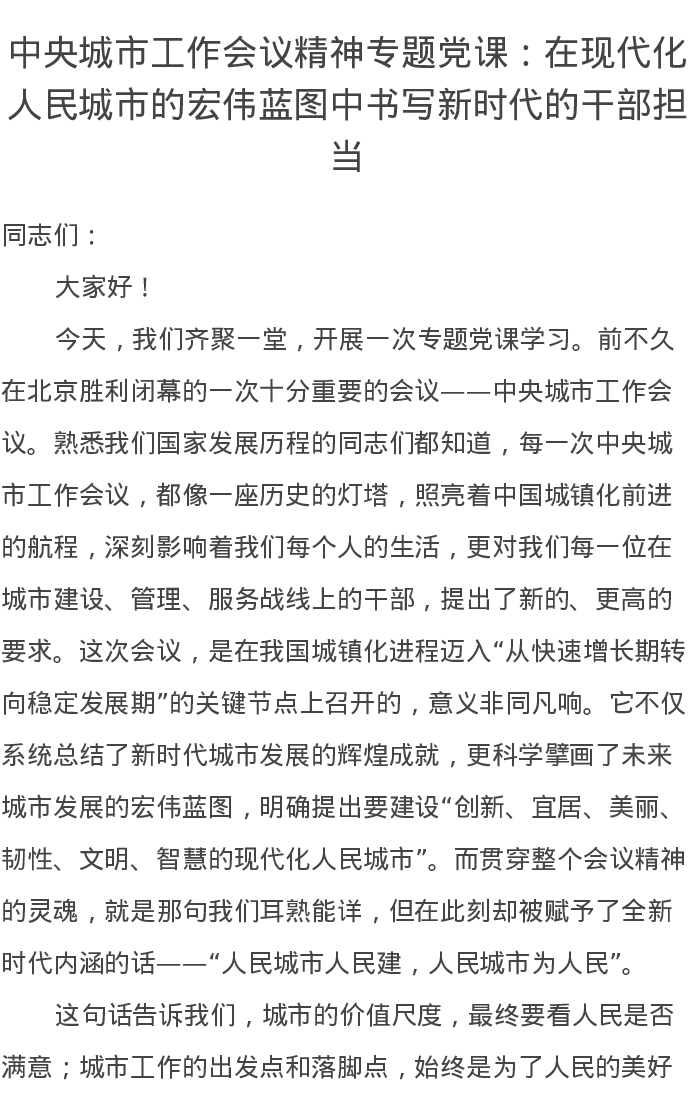 中央城市工作会议精神专题党课：在现代化人民城市的宏伟蓝图中书写新时代的干部担当

同志们：

大家好！

今天，我们齐聚一堂，开展一次专题党课学习。前不久在北京胜利闭幕的一次十分重要的会议——中央城市工作会议。熟悉我们国家发展历程的同志们都知道，每一次中央城市工作会议，都像一座历史的灯塔，照亮着中国城镇化前进的航程，深刻影响着我们每个人的生活，更对我们每一位在城市建设、管理、服务战线上的干部，提出了新的、更高的要求。这次会议，是在我国城镇化进程迈入“从快速增长期转向稳定发展期”的关键节点上召开的，意义非同凡响。它不仅系统总结了新时代城市发展的辉煌成就，更科学擘画了未来城市发展的宏伟蓝图，明确提出要建设“创新、宜居、美丽、韧性、文明、智慧的现代化人民城市”。而贯穿整个会议精神的灵魂，就是那句我们耳熟能详，但在此刻却被赋予了全新时代内涵的话——“人民城市人民建，人民城市为人民”。

这句话告诉我们，城市的价值尺度，最终要看人民是否满意；城市工作的出发点和落脚点，始终是为了人民的美好